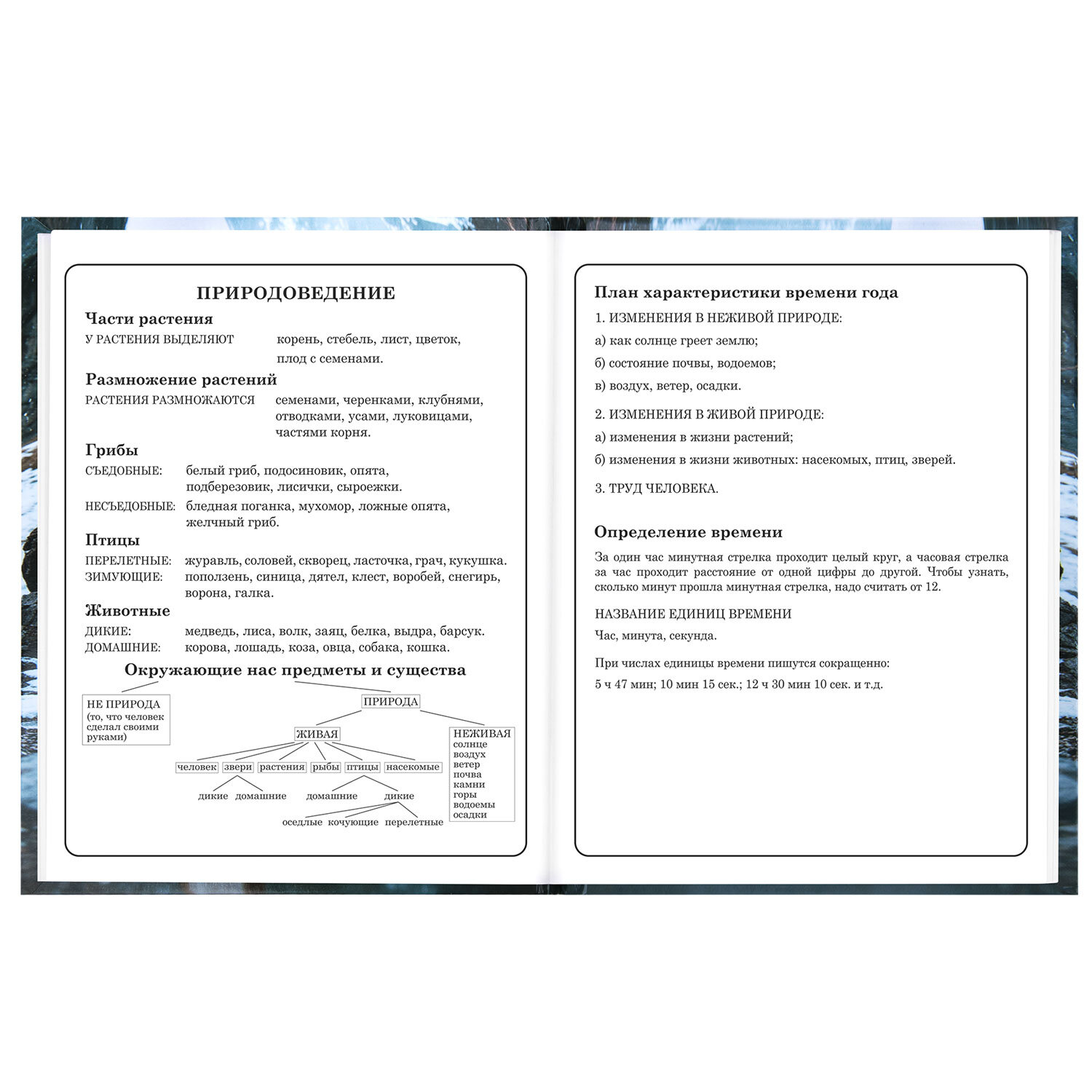 ПРИРОДОВЕДЕНИЕ

Части растения

У РАСТЕНИЯ ВЫДЕЛЯЮТ корень, стебель, лист, цветок, плод с семенами.

Размножение растений

РАСТЕНИЯ РАЗМНОЖАЮТСЯ семенами, черенками, клубнями, отводками, усами, луковицами, частями корня.

Грибы

СЪЕДОБНЫЕ: белый гриб, подосиновик, опята, подберезовик, лисички, сыроежки.

НЕСЪЕДОБНЫЕ: бледная поганка, мухомор, ложные опята, желчный гриб.

Птицы

ПЕРЕЛЕТНЫЕ: журавль, соловей, скворец, ласточка, грач, кукушка.
ЗИМУЮЩИЕ: поползень, синица, дятел, клест, воробей, снегирь, ворона, галка.

Животные

ДИКИЕ: медведь, лиса, волк, заяц, белка, выдра, барсук.
ДОМАШНИЕ: корова, лошадь, коза, овца, собака, кошка.

Окружающие нас предметы и существа

НЕ ПРИРОДА (то, что человек сделал своими руками)

ПРИРОДА

ЖИВАЯ

НЕЖИВАЯ
солнце
воздух
ветер
почва
камни
горы
водоемы
осадки

человек
звери
растения
рыбы
птицы
насекомые

дикие домашние

домашние дикие

оседлые кочующие перелетные

План характеристики времени года

1. ИЗМЕНЕНИЯ В НЕЖИВОЙ ПРИРОДЕ:

а) как солнце греет землю;

б) состояние почвы, водоемов;

в) воздух, ветер, осадки.

2. ИЗМЕНЕНИЯ В ЖИВОЙ ПРИРОДЕ:

а) изменения в жизни растений;

б) изменения в жизни животных: насекомых, птиц, зверей.

3. ТРУД ЧЕЛОВЕКА.

Определение времени

За один час минутная стрелка проходит целый круг, а часовая стрелка за час проходит расстояние от одной цифры до другой. Чтобы узнать, сколько минут прошла минутная стрелка, надо считать от 12.

НАЗВАНИЕ ЕДИНИЦ ВРЕМЕНИ

Час, минута, секунда.

При числах единицы времени пишутся сокращенно:

5 ч 47 мин; 10 мин 15 сек.; 12 ч 30 мин 10 сек. и т.д.